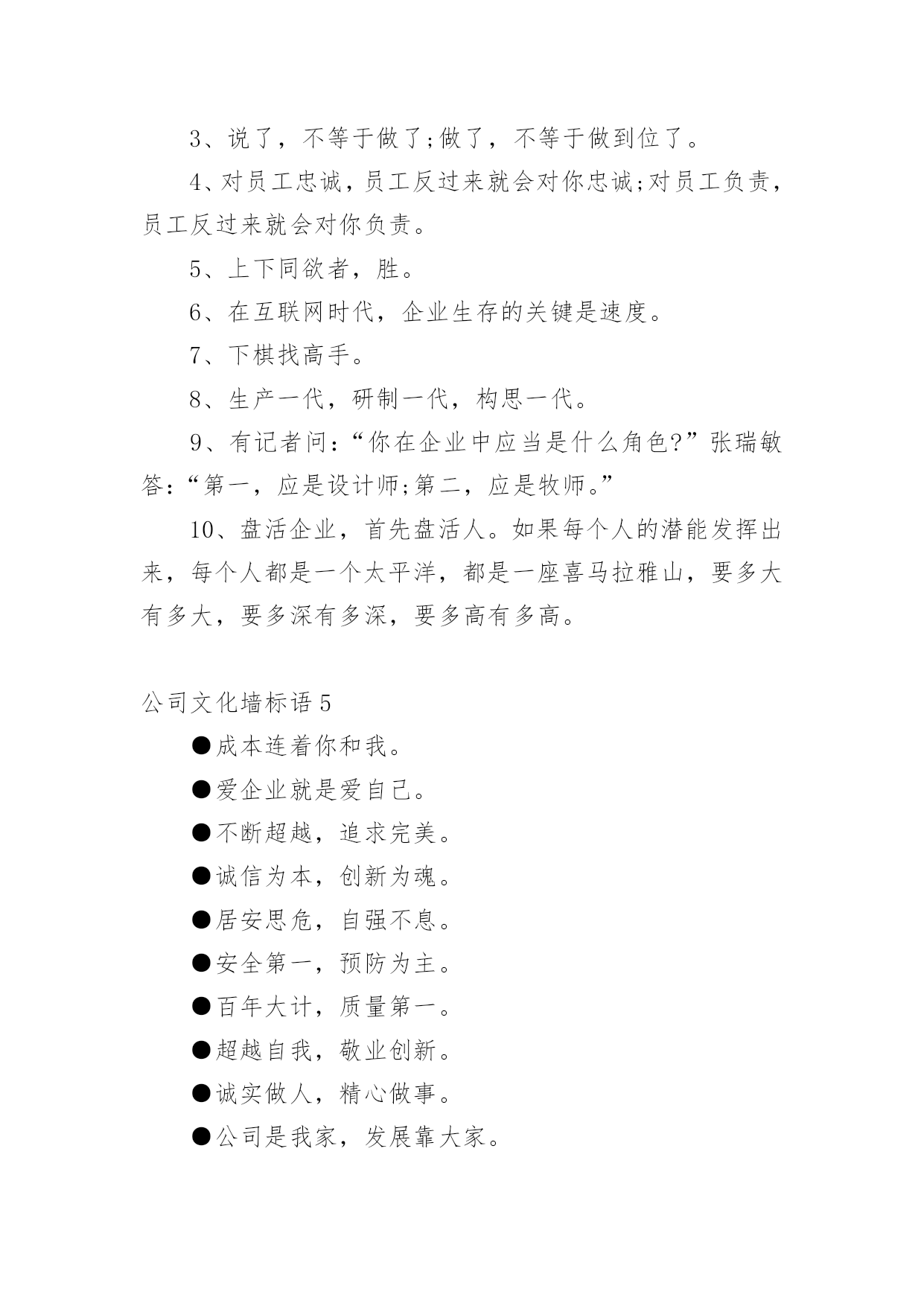 3、说了，不等于做了;做了，不等于做到位了。

4、对员工忠诚，员工反过来就会对你忠诚;对员工负责，员工反过来就会对你负责。

5、上下同欲者，胜。

6、在互联网时代，企业生存的关键是速度。

7、下棋找高手。

8、生产一代，研制一代，构思一代。

9、有记者问：“你在企业中应当是什么角色?”张瑞敏答：“第一，应是设计师;第二，应是牧师。”

10、盘活企业，首先盘活人。如果每个人的潜能发挥出来，每个人都是一个太平洋，都是一座喜马拉雅山，要多大有多大，要多深有多深，要多高有多高。

公司文化墙标语 5

●成本连着你和我。

●爱企业就是爱自己。

●不断超越，追求完美。

●诚信为本，创新为魂。

●居安思危，自强不息。

●安全第一，预防为主。

●百年大计，质量第一。

●超越自我，敬业创新。

●诚实做人，精心做事。

●公司是我家，发展靠大家。